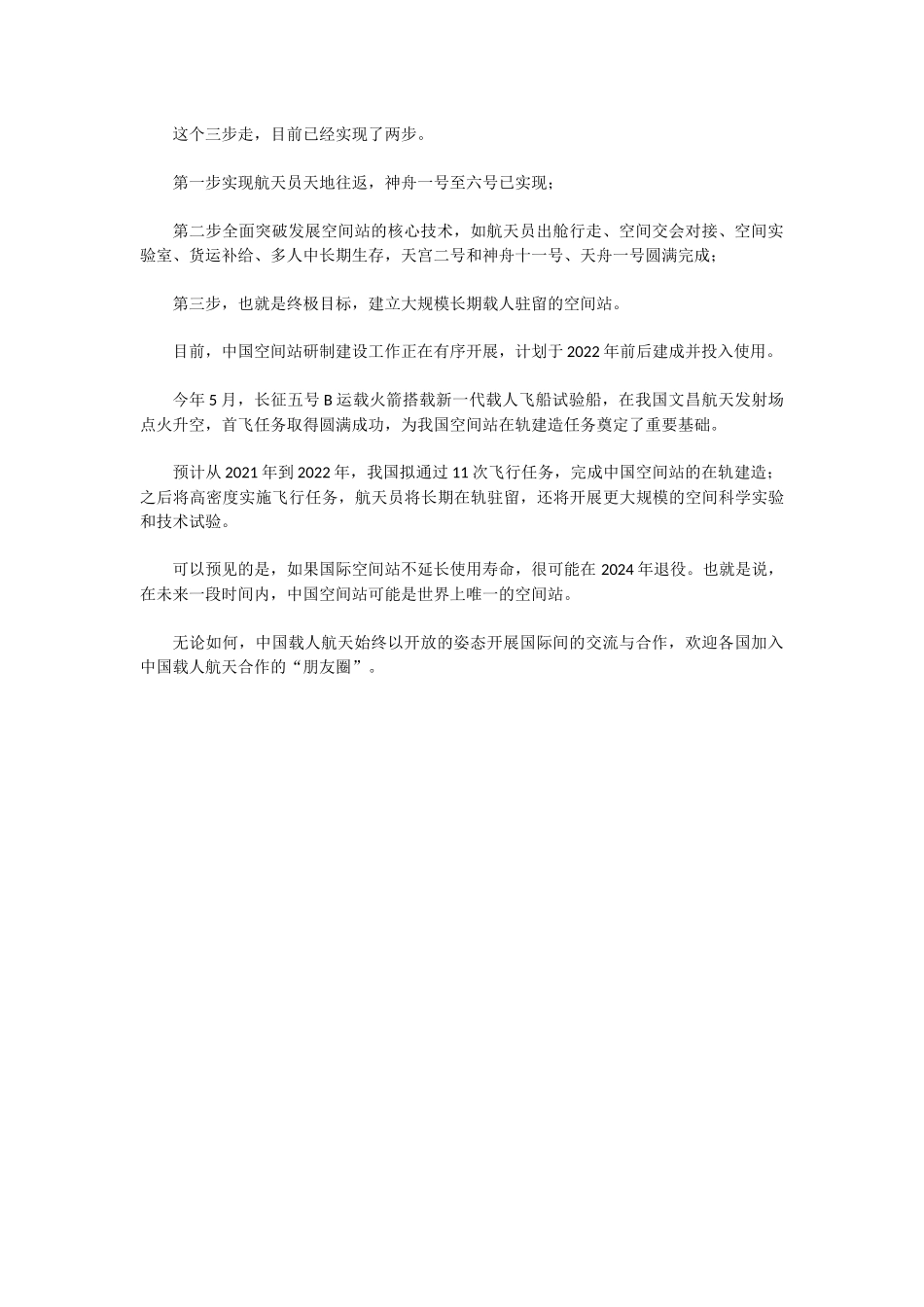 这个三步走，目前已经实现了两步。

第一步实现航天员天地往返，神舟一号至六号已实现；

第二步全面突破发展空间站的核心技术，如航天员出舱行走、空间交会对接、空间实验室、货运补给、多人中长期生存，天宫二号和神舟十一号、天舟一号圆满完成；

第三步，也就是终极目标，建立大规模长期载人驻留的空间站。

目前，中国空间站研制建设工作正在有序开展，计划于2022年前后建成并投入使用。

今年5月，长征五号B运载火箭搭载新一代载人飞船试验船，在我国文昌航天发射场点火升空，首飞任务取得圆满成功，为我国空间站在轨建造任务奠定了重要基础。

预计从2021年到2022年，我国拟通过11次飞行任务，完成中国空间站的在轨建造；之后将高密度实施飞行任务，航天员将长期在轨驻留，还将开展更大规模的空间科学实验和技术试验。

可以预见的是，如果国际空间站不延长使用寿命，很可能在2024年退役。也就是说，在未来一段时间内，中国空间站可能是世界上唯一的空间站。

无论如何，中国载人航天始终以开放的姿态开展国际间的交流与合作，欢迎各国加入中国载人航天合作的“朋友圈”。